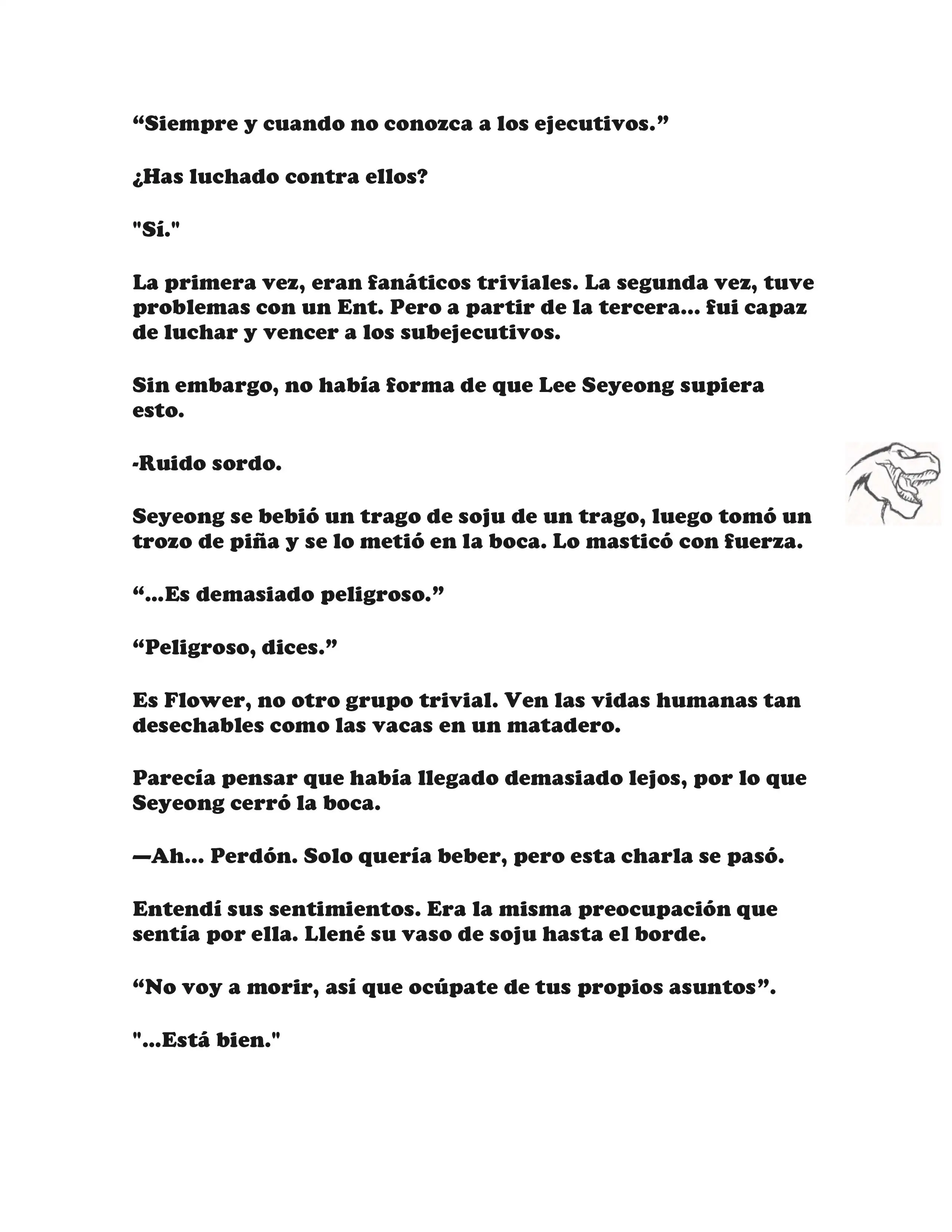 “Siempre y cuando no conozca a los ejecutivos.”

¿Has luchado contra ellos?

"Sí."

La primera vez, eran fanáticos triviales. La segunda vez, tuve problemas con un Ent. Pero a partir de la tercera... fui capaz de luchar y vencer a los subejecutivos.

Sin embargo, no había forma de que Lee Seyeong supiera esto.

-Ruido sordo.

Seyeong se bebió un trago de soju de un trago, luego tomó un trozo de piña y se lo metió en la boca. Lo masticó con fuerza.

“...Es demasiado peligroso.”

“Peligroso, dices.”

Es Flower, no otro grupo trivial. Ven las vidas humanas tan desechables como las vacas en un matadero.

Parecía pensar que había llegado demasiado lejos, por lo que Seyeong cerró la boca.

—Ah... Perdón. Solo quería beber, pero esta charla se pasó.

Entendí sus sentimientos. Era la misma preocupación que sentía por ella. Llené su vaso de soju hasta el borde.

“No voy a morir, así que ocúpate de tus propios asuntos”.

"...Está bien."